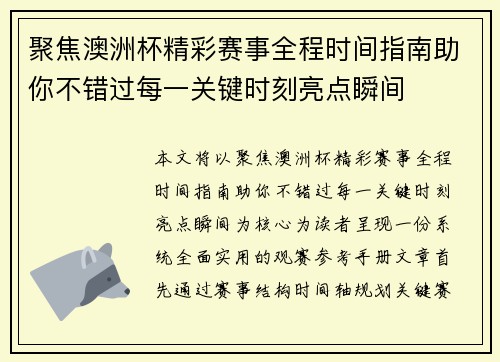 聚焦澳洲杯精彩赛事全程时间指南助你不错过每一关键时刻亮点瞬间

本文将以聚焦澳洲杯精彩赛事全程时间指南助你不错过每一关键时刻亮点瞬间为核心为读者呈现一份系统全面实用的观赛参考手册文章首先通过赛事结构时间轴规划关键赛